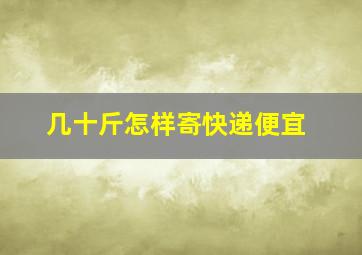 几十斤怎样寄快递便宜